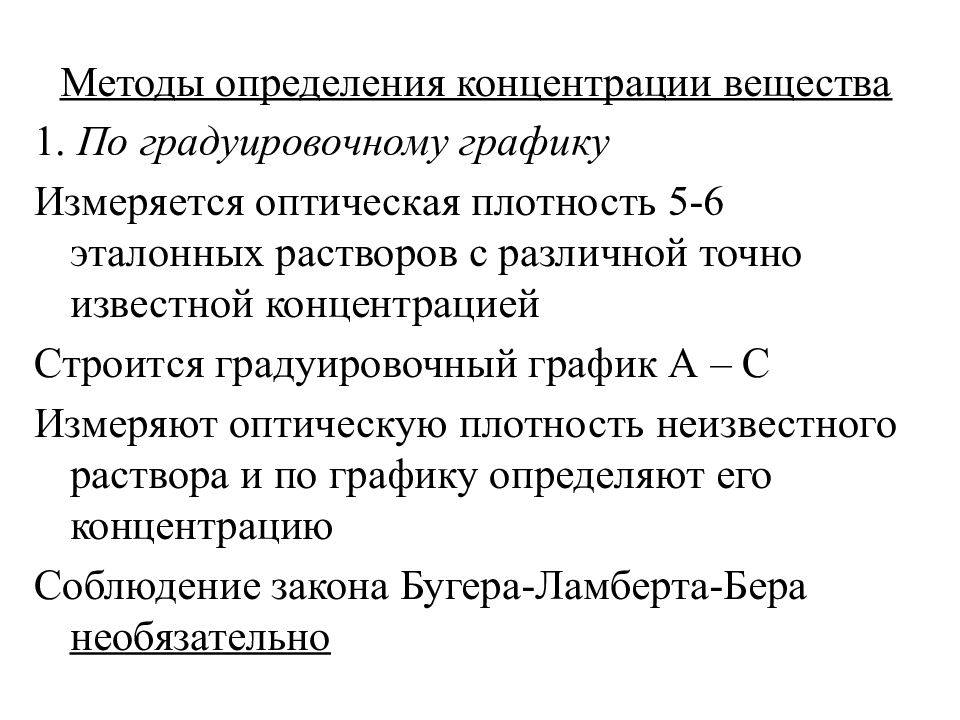 Методы определения концентрации вещества

1. По градуировочному графику

Измеряется оптическая плотность 5-6 эталонных растворов с различной точно известной концентрацией

Строится градуировочный график А – С

Измеряют оптическую плотность неизвестного раствора и по графику определяют его концентрацию

Соблюдение закона Бугера-Ламберта-Бера необязательно